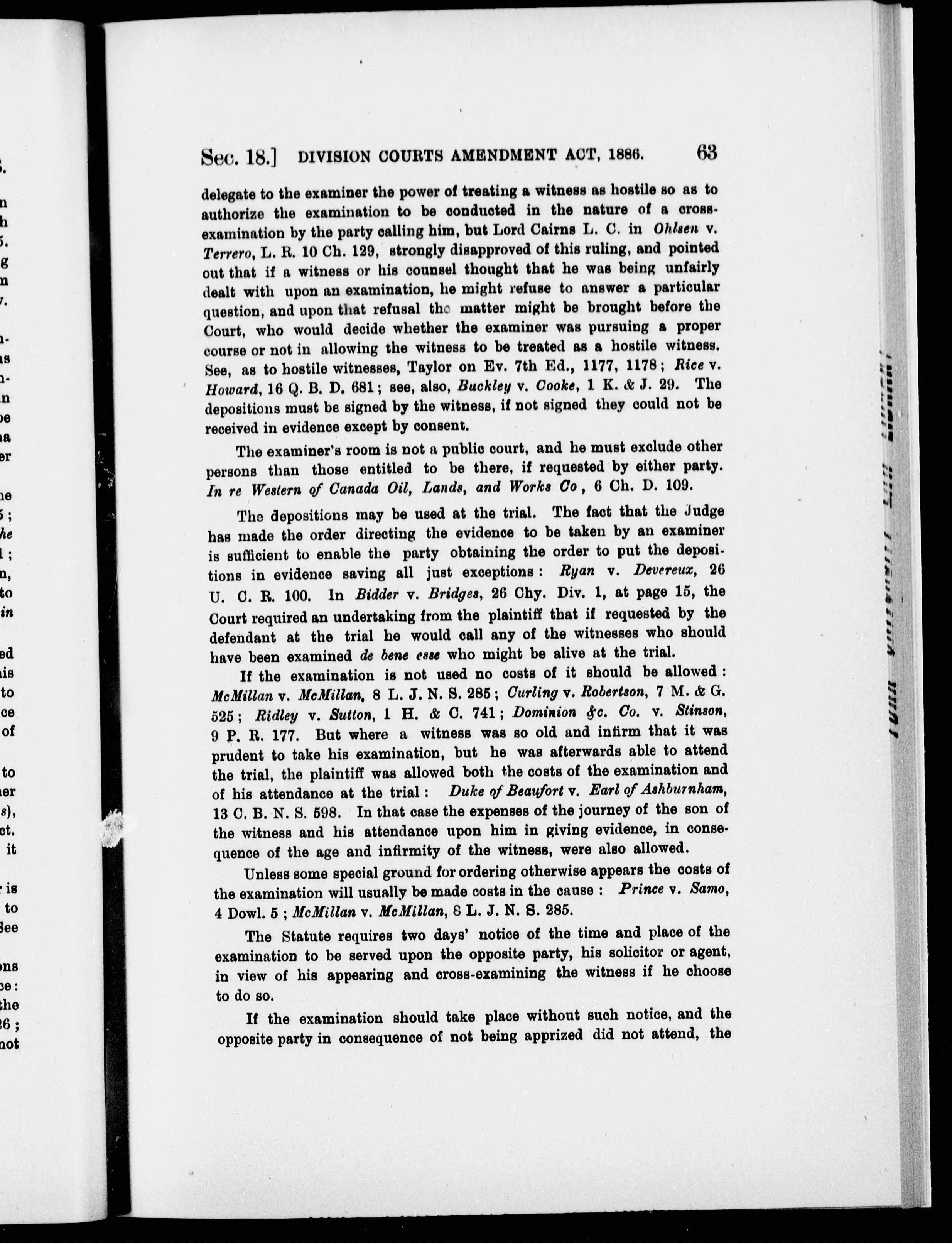 Sec. 18.] DIVISION COURTS AMENDMENT ACT, 1886. 63

delegate to the examiner the power of treating a witness as hostile so as to authorize the examination to be conducted in the nature of a cross-examination by the party calling him, but Lord Cairns L. C. in Ohlsen v. Terrero, L. R. 10 Ch. 129, strongly disapproved of this ruling, and pointed out that if a witness or his counsel thought that he was being unfairly dealt with upon an examination, he might refuse to answer a particular question, and upon that refusal the matter might be brought before the Court, who would decide whether the examiner was pursuing a proper course or not in allowing the witness to be treated as a hostile witness. See, as to hostile witnesses, Taylor on Ev. 7th Ed., 1177, 1178; Rice v. Howard, 16 Q. B. D. 681; see, also, Buckley v. Cooke, 1 K. & J. 29. The depositions must be signed by the witness, if not signed they could not be received in evidence except by consent.

The examiner's room is not a public court, and he must exclude other persons than those entitled to be there, if requested by either party. In re Western of Canada Oil, Lands, and Works Co, 6 Ch. D. 109.

The depositions may be used at the trial. The fact that the Judge has made the order directing the evidence to be taken by an examiner is sufficient to enable the party obtaining the order to put the depositions in evidence saving all just exceptions: Ryan v. Devereux, 26 U. C. R. 100. In Bidder v. Bridges, 26 Chy. Div. 1, at page 15, the Court required an undertaking from the plaintiff that if requested by the defendant at the trial he would call any of the witnesses who should have been examined de bene esse who might be alive at the trial.

If the examination is not used no costs of it should be allowed: McMillan v. McMillan, 8 L. J. N. S. 285; Curling v. Robertson, 7 M. & G. 525; Ridley v. Sutton, 1 H. & C. 741; Dominion &c. Co. v. Stinson, 9 P. R. 177. But where a witness was so old and infirm that it was prudent to take his examination, but he was afterwards able to attend the trial, the plaintiff was allowed both the costs of the examination and of his attendance at the trial: Duke of Beaufort v. Earl of Ashburnham, 13 C. B. N. S. 598. In that case the expenses of the journey of the son of the witness and his attendance upon him in giving evidence, in consequence of the age and infirmity of the witness, were also allowed.

Unless some special ground for ordering otherwise appears the costs of the examination will usually be made costs in the cause: Prince v. Samo, 4 Dowl. 5; McMillan v. McMillan, 8 L. J. N. S. 285.

The Statute requires two days' notice of the time and place of the examination to be served upon the opposite party, his solicitor or agent, in view of his appearing and cross-examining the witness if he choose to do so.

If the examination should take place without such notice, and the opposite party in consequence of not being apprized did not attend, the